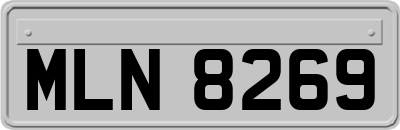 MLN 8269